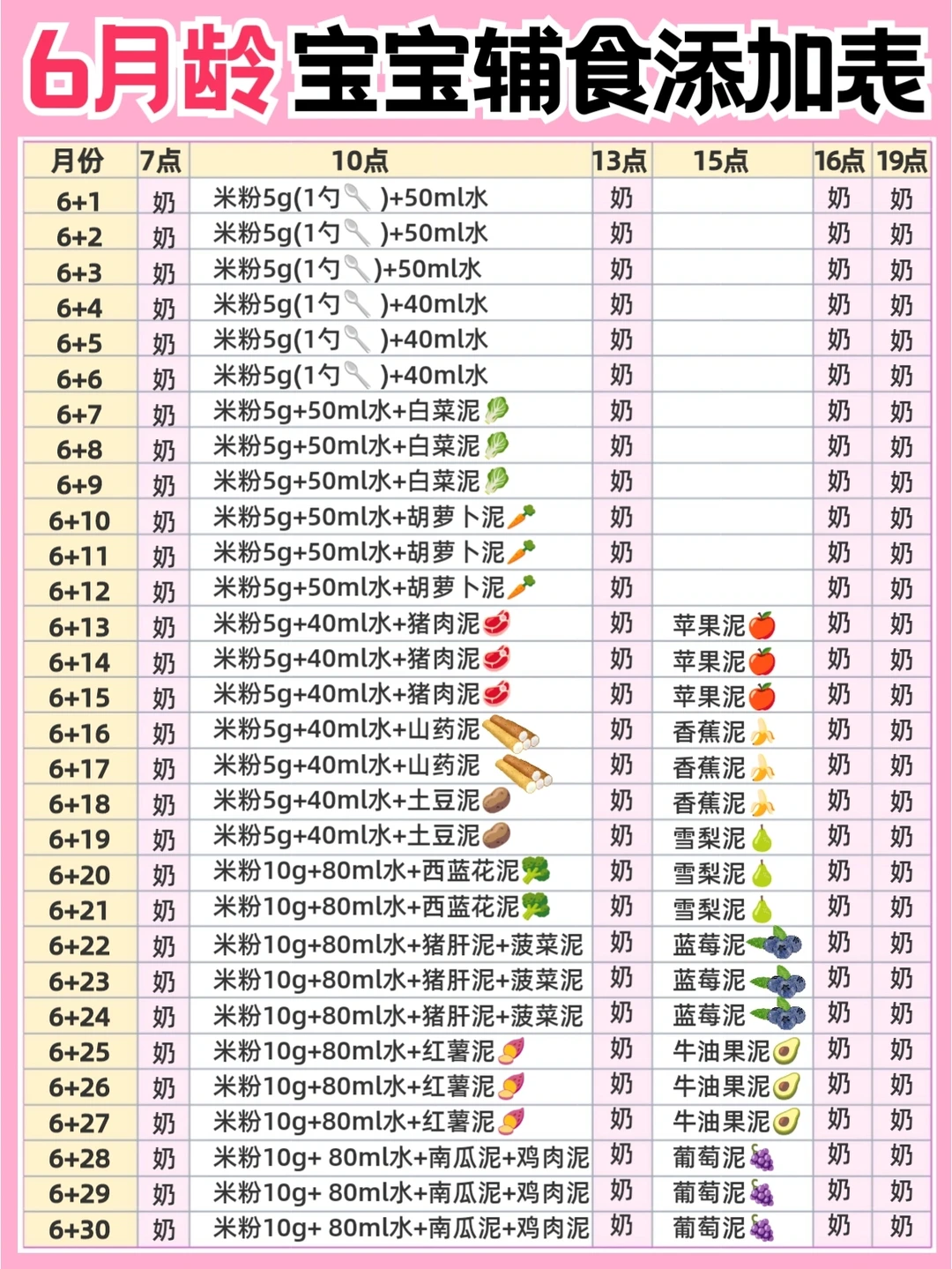 6月龄 宝宝辅食添加表

| 月份 | 7点 | 10点 | 13点 | 15点 | 16点 | 19点 |
|---|---|---|---|---|---|---|
| 6+1 | 奶 | 米粉5g(1勺 )+50ml水 | 奶 | | 奶 | 奶 |
| 6+2 | 奶 | 米粉5g(1勺 )+50ml水 | 奶 | | 奶 | 奶 |
| 6+3 | 奶 | 米粉5g(1勺 )+50ml水 | 奶 | | 奶 | 奶 |
| 6+4 | 奶 | 米粉5g(1勺 )+40ml水 | 奶 | | 奶 | 奶 |
| 6+5 | 奶 | 米粉5g(1勺 )+40ml水 | 奶 | | 奶 | 奶 |
| 6+6 | 奶 | 米粉5g(1勺 )+40ml水 | 奶 | | 奶 | 奶 |
| 6+7 | 奶 | 米粉5g+50ml水+白菜泥 | 奶 | | 奶 | 奶 |
| 6+8 | 奶 | 米粉5g+50ml水+白菜泥 | 奶 | | 奶 | 奶 |
| 6+9 | 奶 | 米粉5g+50ml水+白菜泥 | 奶 | | 奶 | 奶 |
| 6+10 | 奶 | 米粉5g+50ml水+胡萝卜泥 | 奶 | | 奶 | 奶 |
| 6+11 | 奶 | 米粉5g+50ml水+胡萝卜泥 | 奶 | | 奶 | 奶 |
| 6+12 | 奶 | 米粉5g+50ml水+胡萝卜泥 | 奶 | | 奶 | 奶 |
| 6+13 | 奶 | 米粉5g+40ml水+猪肉泥 | 奶 | 苹果泥 | 奶 | 奶 |
| 6+14 | 奶 | 米粉5g+40ml水+猪肉泥 | 奶 | 苹果泥 | 奶 | 奶 |
| 6+15 | 奶 | 米粉5g+40ml水+猪肉泥 | 奶 | 苹果泥 | 奶 | 奶 |
| 6+16 | 奶 | 米粉5g+40ml水+山药泥 | 奶 | 香蕉泥 | 奶 | 奶 |
| 6+17 | 奶 | 米粉5g+40ml水+山药泥 | 奶 | 香蕉泥 | 奶 | 奶 |
| 6+18 | 奶 | 米粉5g+40ml水+土豆泥 | 奶 | 香蕉泥 | 奶 | 奶 |
| 6+19 | 奶 | 米粉5g+40ml水+土豆泥 | 奶 | 雪梨泥 | 奶 | 奶 |
| 6+20 | 奶 | 米粉10g+80ml水+西蓝花泥 | 奶 | 雪梨泥 | 奶 | 奶 |
| 6+21 | 奶 | 米粉10g+80ml水+西蓝花泥 | 奶 | 雪梨泥 | 奶 | 奶 |
| 6+22 | 奶 | 米粉10g+80ml水+猪肝泥+菠菜泥 | 奶 | 蓝莓泥 | 奶 | 奶 |
| 6+23 | 奶 | 米粉10g+80ml水+猪肝泥+菠菜泥 | 奶 | 蓝莓泥 | 奶 | 奶 |
| 6+24 | 奶 | 米粉10g+80ml水+猪肝泥+菠菜泥 | 奶 | 蓝莓泥 | 奶 | 奶 |
| 6+25 | 奶 | 米粉10g+80ml水+红薯泥 | 奶 | 牛油果泥 | 奶 | 奶 |
| 6+26 | 奶 | 米粉10g+80ml水+红薯泥 | 奶 | 牛油果泥 | 奶 | 奶 |
| 6+27 | 奶 | 米粉10g+80ml水+红薯泥 | 奶 | 牛油果泥 | 奶 | 奶 |
| 6+28 | 奶 | 米粉10g+ 80ml水+南瓜泥+鸡肉泥 | 奶 | 葡萄泥 | 奶 | 奶 |
| 6+29 | 奶 | 米粉10g+ 80ml水+南瓜泥+鸡肉泥 | 奶 | 葡萄泥 | 奶 | 奶 |
| 6+30 | 奶 | 米粉10g+ 80ml水+南瓜泥+鸡肉泥 | 奶 | 葡萄泥 | 奶 | 奶 |